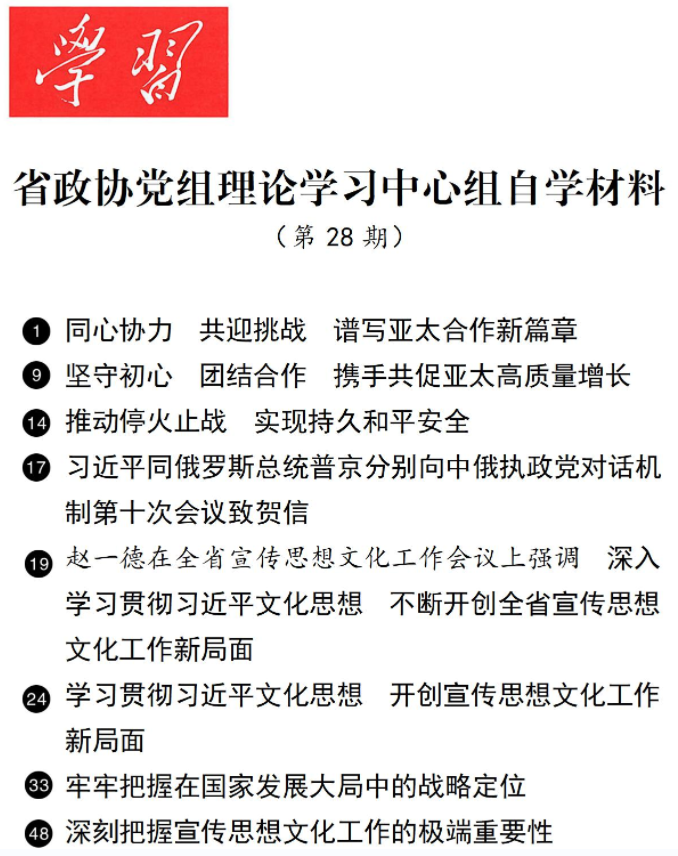 學習

省政协党组理论学习中心组自学材料

（第 28 期）

1 同心协力　共迎挑战　谱写亚太合作新篇章

9 坚守初心　团结合作　携手共促亚太高质量增长

14 推动停火止战　实现持久和平安全

17 习近平同俄罗斯总统普京分别向中俄执政党对话机制第十次会议致贺信

19 赵一德在全省宣传思想文化工作会议上强调　深入学习贯彻习近平文化思想　不断开创全省宣传思想文化工作新局面

24 学习贯彻习近平文化思想　开创宣传思想文化工作新局面

33 牢牢把握在国家发展大局中的战略定位

48 深刻把握宣传思想文化工作的极端重要性